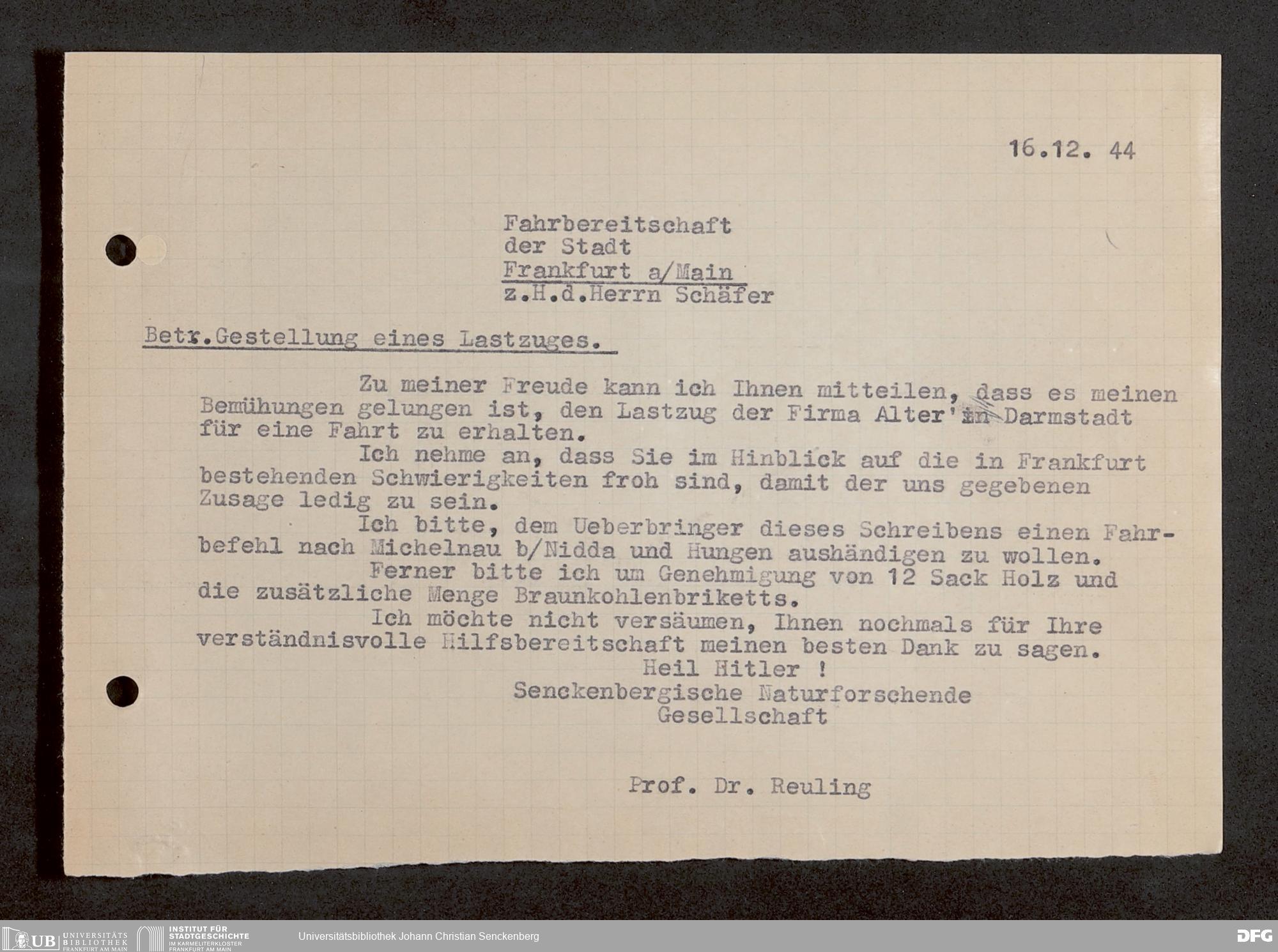 16.12. 44

Fahrbereitschaft
der Stadt
Frankfurt a/Main
z.H.d.Herrn Schäfer

Betr.Gestellung eines Lastzuges.

Zu meiner Freude kann ich Ihnen mitteilen, dass es meinen Bemühungen gelungen ist, den Lastzug der Firma Alter'in Darmstadt für eine Fahrt zu erhalten.

Ich nehme an, dass Sie im Hinblick auf die in Frankfurt bestehenden Schwierigkeiten froh sind, damit der uns gegebenen Zusage ledig zu sein.

Ich bitte, dem Ueberbringer dieses Schreibens einen Fahrbefehl nach Michelnau b/Nidda und Hungen aushändigen zu wollen.

Ferner bitte ich um Genehmigung von 12 Sack Holz und die zusätzliche Menge Braunkohlenbriketts.

Ich möchte nicht versäumen, Ihnen nochmals für Ihre verständnisvolle Hilfsbereitschaft meinen besten Dank zu sagen.

Heil Hitler !
Senckenbergische Naturforschende
Gesellschaft

Prof. Dr. Reuling

UB UNIVERSITÄTS BIBLIOTHEK FRANKFURT AM MAIN INSTITUT FÜR STADTGESCHICHTE IM KARMELITERKLOSTER FRANKFURT AM MAIN Universitätsbibliothek Johann Christian Senckenberg DFG